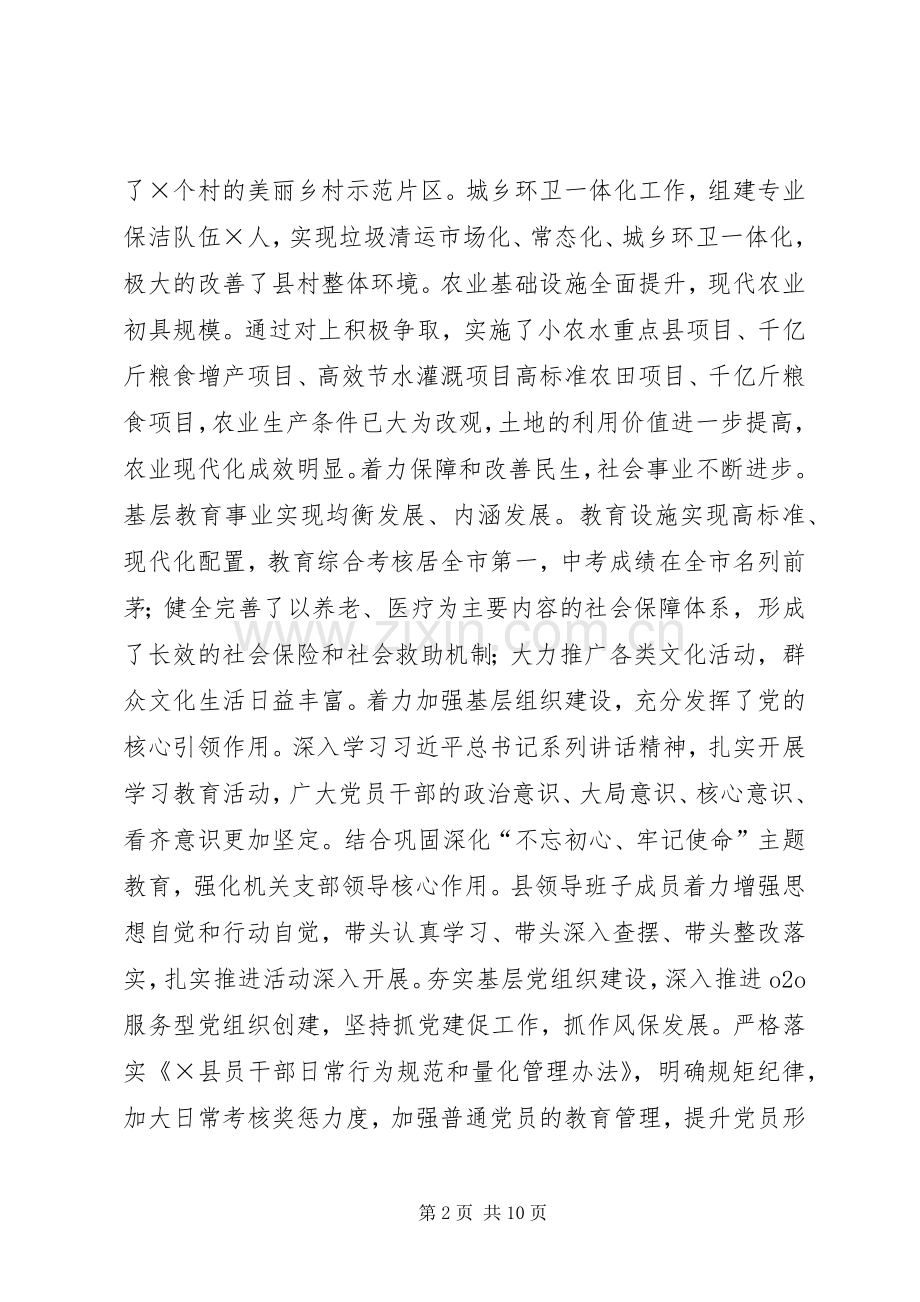 了×个村的美丽乡村示范片区。城乡环卫一体化工作，组建专业保洁队伍×人，实现垃圾清运市场化、常态化、城乡环卫一体化，极大的改善了县村整体环境。农业基础设施全面提升，现代农业初具规模。通过对上积极争取，实施了小农水重点县项目、千亿斤粮食增产项目、高效节水灌溉项目高标准农田项目、千亿斤粮食项目，农业生产条件已大为改观，土地的利用价值进一步提高，农业现代化成效明显。着力保障和改善民生，社会事业不断进步。基层教育事业实现均衡发展、内涵发展。教育设施实现高标准、现代化配置，教育综合考核居全市第一，中考成绩在全市名列前茅；健全完善了以养老、医疗为主要内容的社会保障体系，形成了长效的社会保险和社会救助机制；大力推广各类文化活动，群众文化生活日益丰富。着力加强基层组织建设，充分发挥了党的核心引领作用。深入学习习近平总书记系列讲话精神，扎实开展学习教育活动，广大党员干部的政治意识、大局意识、核心意识、看齐意识更加坚定。结合巩固深化“不忘初心、牢记使命”主题教育，强化机关支部领导核心作用。县领导班子成员着力增强思想自觉和行动自觉，带头认真学习、带头深入查摆、带头整改落实，扎实推进活动深入开展。夯实基层党组织建设，深入推进o2o服务型党组织创建，坚持抓党建促工作，抓作风保发展。严格落实《×县员干部日常行为规范和量化管理办法》，明确规矩纪律，加大日常考核奖惩力度，加强普通党员的教育管理，提升党员形

第2页 共10页

www.zixin.com.cn